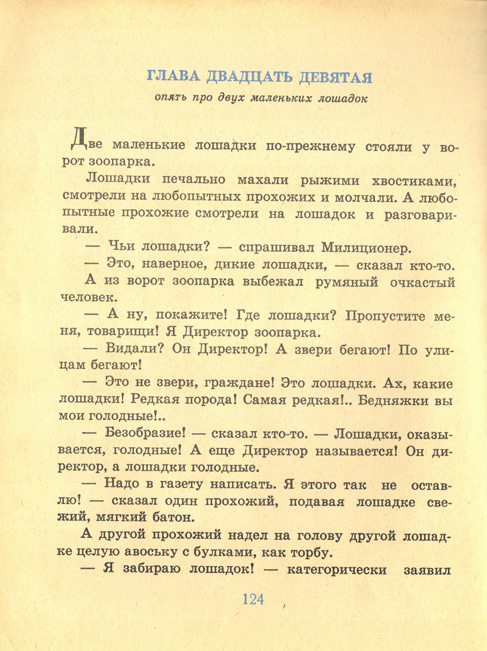 ГЛАВА ДВАДЦАТЬ ДЕВЯТАЯ

опять про двух маленьких лошадок

Две маленькие лошадки по-прежнему стояли у ворот зоопарка.

Лошадки печально махали рыжими хвостиками, смотрели на любопытных прохожих и молчали. А любопытные прохожие смотрели на лошадок и разговаривали.

— Чьи лошадки? — спрашивал Милиционер.

— Это, наверное, дикие лошадки, — сказал кто-то.

А из ворот зоопарка выбежал румяный очкастый человек.

— А ну, покажите! Где лошадки? Пропустите меня, товарищи! Я Директор зоопарка.

— Видали? Он Директор! А звери бегают! По улицам бегают!

— Это не звери, граждане! Это лошадки. Ах, какие лошадки! Редкая порода! Самая редкая!.. Бедняжки вы мои голодные!..

— Безобразие! — сказал кто-то. — Лошадки, оказывается, голодные! А еще Директор называется! Он директор, а лошадки голодные.

— Надо в газету написать. Я этого так не оставлю! — сказал один прохожий, подавая лошадке свежий, мягкий батон.

А другой прохожий надел на голову другой лошадке целую авоську с булками, как торбу.

— Я забираю лошадок! — категорически заявил

124